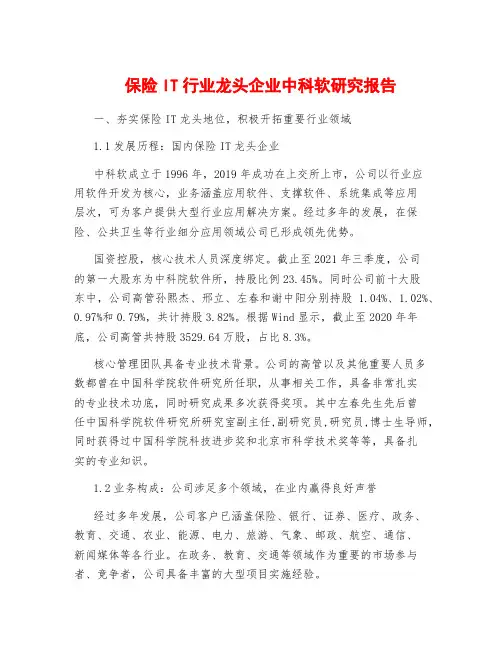 保险 IT 行业龙头企业中科软研究报告

一、夯实保险 IT 龙头地位，积极开拓重要行业领域

1.1 发展历程：国内保险 IT 龙头企业

中科软成立于 1996 年，2019 年成功在上交所上市，公司以行业应用软件开发为核心，业务涵盖应用软件、支撑软件、系统集成等应用层次，可为客户提供大型行业应用解决方案。经过多年的发展，在保险、公共卫生等行业细分应用领域公司已形成领先优势。

国资控股，核心技术人员深度绑定。截止至 2021 年三季度，公司的第一大股东为中科院软件所，持股比例 23.45%。同时公司前十大股东中，公司高管孙熙杰、邢立、左春和谢中阳分别持股 1.04%、1.02%、0.97%和 0.79%，共计持股 3.82%。根据 Wind 显示，截止至 2020 年年底，公司高管共持股 3529.64 万股，占比 8.3%。

核心管理团队具备专业技术背景。公司的高管以及其他重要人员多数都曾在中国科学院软件研究所任职，从事相关工作，具备非常扎实的专业技术功底，同时研究成果多次获得奖项。其中左春先生先后曾任中国科学院软件研究所研究室副主任,副研究员,研究员,博士生导师,同时获得过中国科学院科技进步奖和北京市科学技术奖等等，具备扎实的专业知识。

1.2 业务构成：公司涉足多个领域，在业内赢得良好声誉

经过多年发展，公司客户已涵盖保险、银行、证券、医疗、政务、教育、交通、农业、能源、电力、旅游、气象、邮政、航空、通信、新闻媒体等各行业。在政务、教育、交通等领域作为重要的市场参与者、竞争者，公司具备丰富的大型项目实施经验。